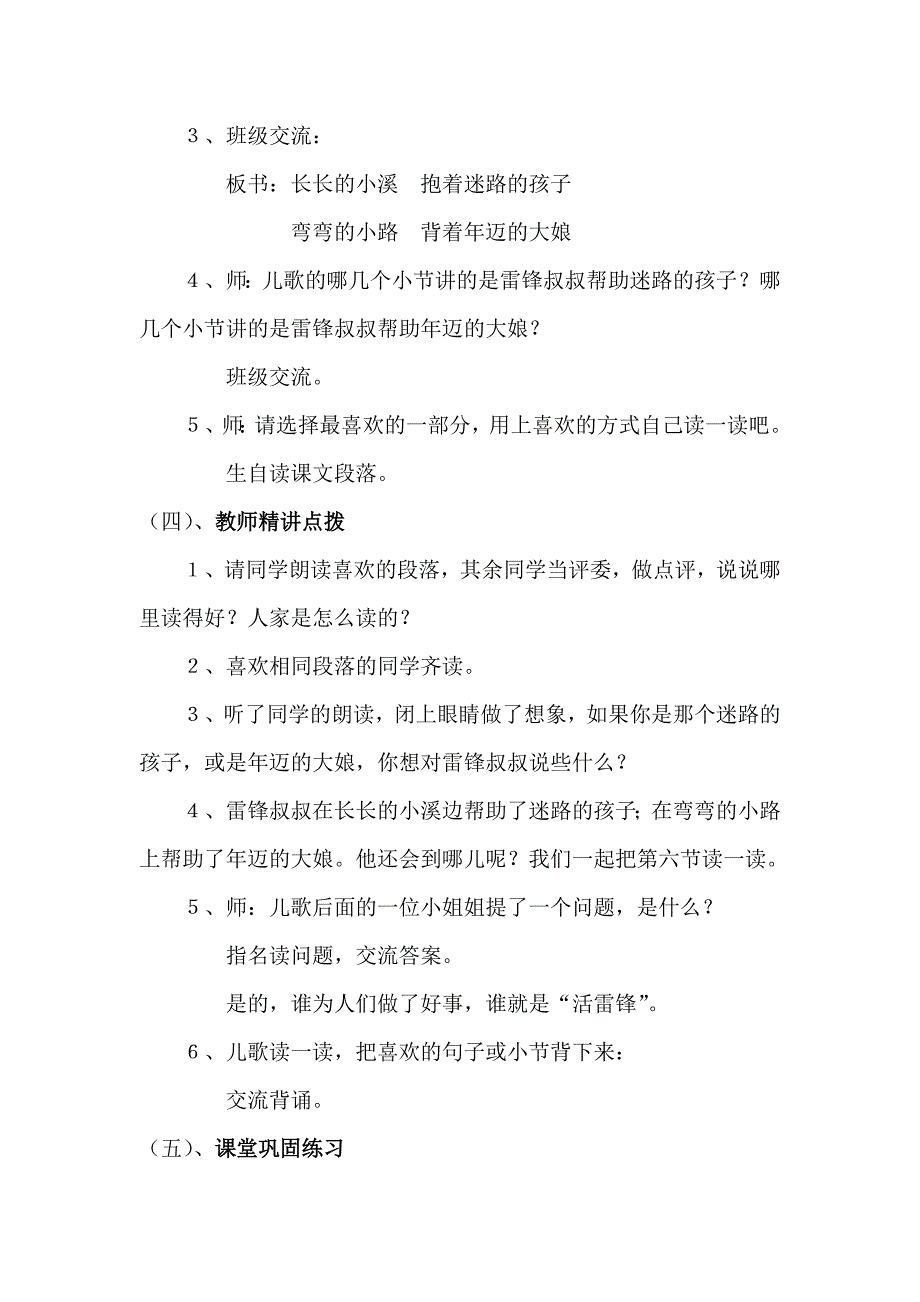 3、班级交流：

板书：长长的小溪　抱着迷路的孩子

弯弯的小路　背着年迈的大娘

4、师：儿歌的哪几个小节讲的是雷锋叔叔帮助迷路的孩子？哪几个小节讲的是雷锋叔叔帮助年迈的大娘？

班级交流。

5、师：请选择最喜欢的一部分，用上喜欢的方式自己读一读吧。

生自读课文段落。

（四）、教师精讲点拨

1、请同学朗读喜欢的段落，其余同学当评委，做点评，说说哪里读得好？人家是怎么读的？

2、喜欢相同段落的同学齐读。

3、听了同学的朗读，闭上眼睛做了想象，如果你是那个迷路的孩子，或是年迈的大娘，你想对雷锋叔叔说些什么？

4、雷锋叔叔在长长的小溪边帮助了迷路的孩子；在弯弯的小路上帮助了年迈的大娘。他还会到哪儿呢？我们一起把第六节读一读。

5、师：儿歌后面的一位小姐姐提了一个问题，是什么？

指名读问题，交流答案。

是的，谁为人们做了好事，谁就是“活雷锋”。

6、儿歌读一读，把喜欢的句子或小节背下来：

交流背诵。

（五）、课堂巩固练习